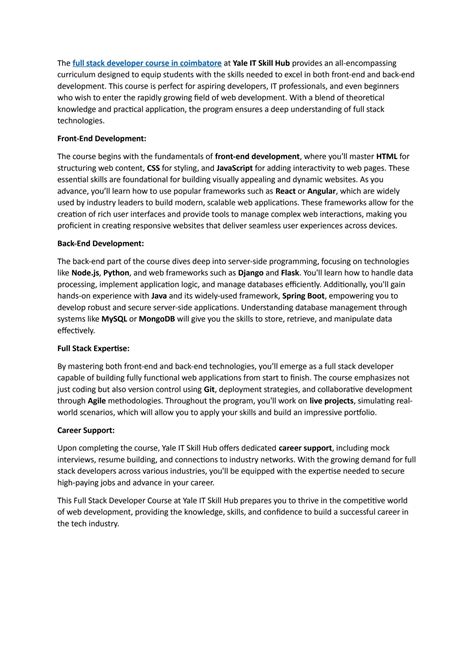 The full stack developer course in coimbatore at Yale IT Skill Hub provides an all-encompassing curriculum designed to equip students with the skills needed to excel in both front-end and back-end development. This course is perfect for aspiring developers, IT professionals, and even beginners who wish to enter the rapidly growing field of web development. With a blend of theoretical knowledge and practical application, the program ensures a deep understanding of full stack technologies.

Front-End Development:

The course begins with the fundamentals of front-end development, where you'll master HTML for structuring web content, CSS for styling, and JavaScript for adding interactivity to web pages. These essential skills are foundational for building visually appealing and dynamic websites. As you advance, you'll learn how to use popular frameworks such as React or Angular, which are widely used by industry leaders to build modern, scalable web applications. These frameworks allow for the creation of rich user interfaces and provide tools to manage complex web interactions, making you proficient in creating responsive websites that deliver seamless user experiences across devices.

Back-End Development:

The back-end part of the course dives deep into server-side programming, focusing on technologies like Node.js, Python, and web frameworks such as Django and Flask. You'll learn how to handle data processing, implement application logic, and manage databases efficiently. Additionally, you'll gain hands-on experience with Java and its widely-used framework, Spring Boot, empowering you to develop robust and secure server-side applications. Understanding database management through systems like MySQL or MongoDB will give you the skills to store, retrieve, and manipulate data effectively.

Full Stack Expertise:

By mastering both front-end and back-end technologies, you'll emerge as a full stack developer capable of building fully functional web applications from start to finish. The course emphasizes not just coding but also version control using Git, deployment strategies, and collaborative development through Agile methodologies. Throughout the program, you'll work on live projects, simulating real-world scenarios, which will allow you to apply your skills and build an impressive portfolio.

Career Support:

Upon completing the course, Yale IT Skill Hub offers dedicated career support, including mock interviews, resume building, and connections to industry networks. With the growing demand for full stack developers across various industries, you'll be equipped with the expertise needed to secure high-paying jobs and advance in your career.

This Full Stack Developer Course at Yale IT Skill Hub prepares you to thrive in the competitive world of web development, providing the knowledge, skills, and confidence to build a successful career in the tech industry.